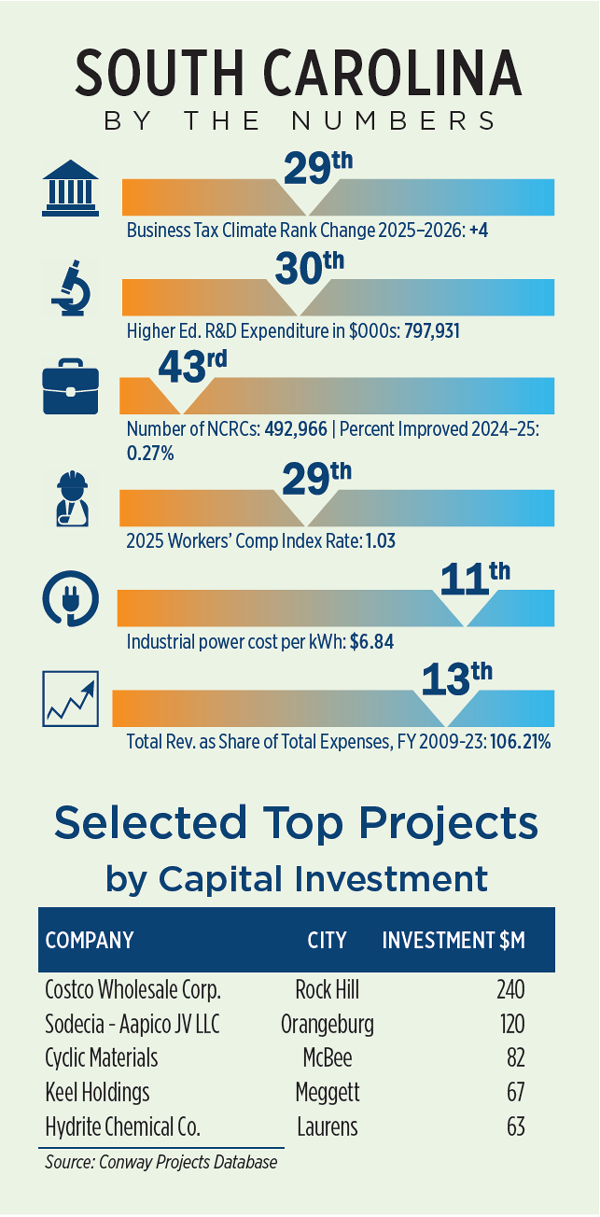 SOUTH CAROLINA
BY THE NUMBERS

29th
Business Tax Climate Rank Change 2025–2026: +4

30th
Higher Ed. R&D Expenditure in $000s: 797,931

43rd
Number of NCRCs: 492,966 | Percent Improved 2024–25: 0.27%

29th
2025 Workers' Comp Index Rate: 1.03

11th
Industrial power cost per kWh: $6.84

13th
Total Rev. as Share of Total Expenses, FY 2009-23: 106.21%

Selected Top Projects by Capital Investment

| COMPANY | CITY | INVESTMENT $M |
|---|---|---|
| Costco Wholesale Corp. | Rock Hill | 240 |
| Sodecia - Aapico JV LLC | Orangeburg | 120 |
| Cyclic Materials | McBee | 82 |
| Keel Holdings | Meggett | 67 |
| Hydrite Chemical Co. | Laurens | 63 |

Source: Conway Projects Database